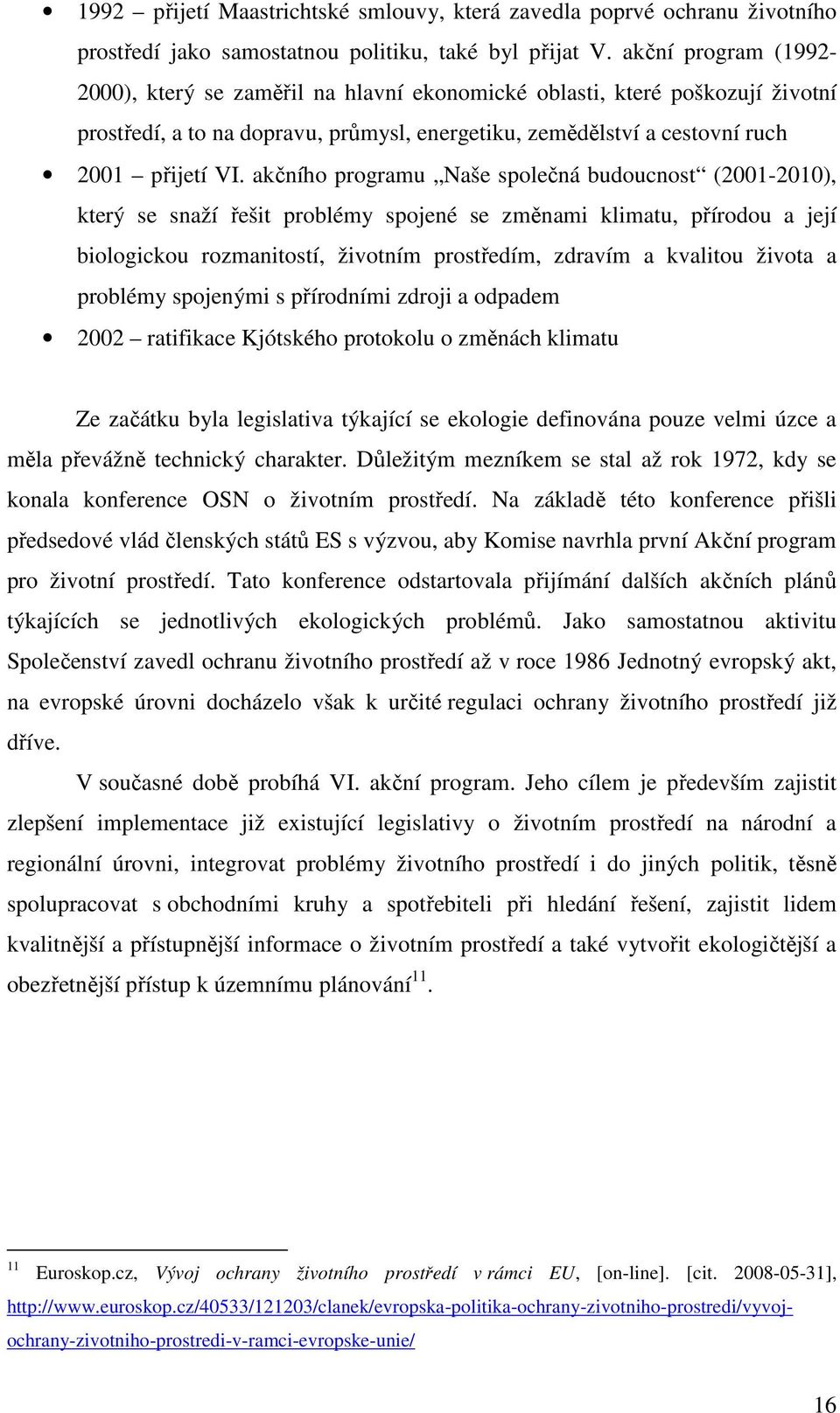 • 1992 – přijetí Maastrichtské smlouvy, která zavedla poprvé ochranu životního prostředí jako samostatnou politiku, také byl přijat V. akční program (1992-2000), který se zaměřil na hlavní ekonomické oblasti, které poškozují životní prostředí, a to na dopravu, průmysl, energetiku, zemědělství a cestovní ruch

• 2001 – přijetí VI. akčního programu „Naše společná budoucnost“ (2001-2010), který se snaží řešit problémy spojené se změnami klimatu, přírodou a její biologickou rozmanitostí, životním prostředím, zdravím a kvalitou života a problémy spojenými s přírodními zdroji a odpadem

• 2002 – ratifikace Kjótského protokolu o změnách klimatu

Ze začátku byla legislativa týkající se ekologie definována pouze velmi úzce a měla převážně technický charakter. Důležitým mezníkem se stal až rok 1972, kdy se konala konference OSN o životním prostředí. Na základě této konference přišli předsedové vlád členských států ES s výzvou, aby Komise navrhla první Akční program pro životní prostředí. Tato konference odstartovala přijímání dalších akčních plánů týkajících se jednotlivých ekologických problémů. Jako samostatnou aktivitu Společenství zavedl ochranu životního prostředí až v roce 1986 Jednotný evropský akt, na evropské úrovni docházelo však k určité regulaci ochrany životního prostředí již dříve.

V současné době probíhá VI. akční program. Jeho cílem je především zajistit zlepšení implementace již existující legislativy o životním prostředí na národní a regionální úrovni, integrovat problémy životního prostředí i do jiných politik, těsně spolupracovat s obchodními kruhy a spotřebiteli při hledání řešení, zajistit lidem kvalitnější a přístupnější informace o životním prostředí a také vytvořit ekologičtější a obezřetnější přístup k územnímu plánování$^{11}$.

$^{11}$ Euroskop.cz, Vývoj ochrany životního prostředí v rámci EU, [on-line]. [cit. 2008-05-31], http://www.euroskop.cz/40533/121203/clanek/evropska-politika-ochrany-zivotniho-prostredi/vyvoj-ochrany-zivotniho-prostredi-v-ramci-evropske-unie/

16